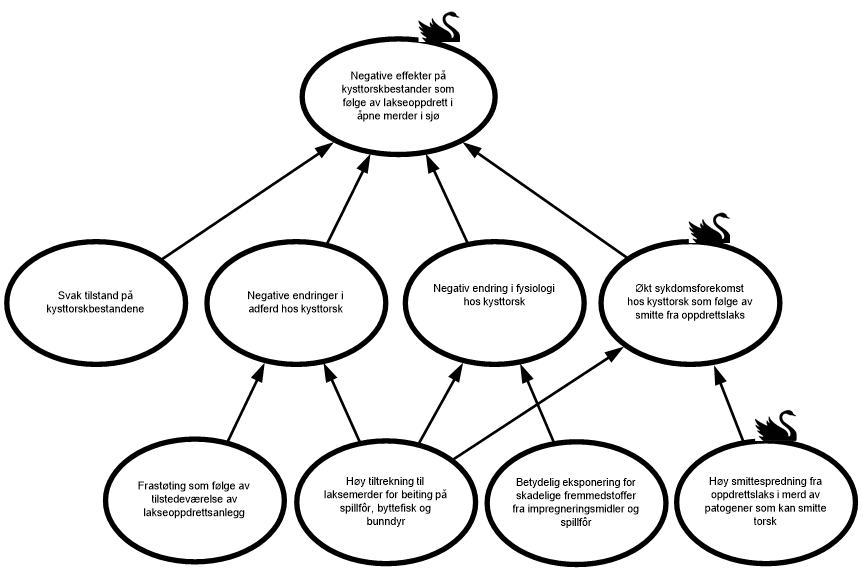 Negative effekter på kysttorskbestander som følge av lakseoppdrett i åpne merder i sjø

Svak tilstand på kysttorskbestandene

Negative endringer i adferd hos kysttorsk

Negativ endring i fysiologi hos kysttorsk

Økt sykdomsforekomst hos kysttorsk som følge av smitte fra oppdrettslaks

Frastøting som følge av tilstedeværelse av lakseoppdrettsanlegg

Høy tiltrekning til laksemerder for beiting på spillfôr, byttefisk og bunndyr

Betydelig eksponering for skadelige fremmedstoffer fra impregneringsmidler og spillfôr

Høy smittespredning fra oppdrettslaks i merd av patogener som kan smitte torsk